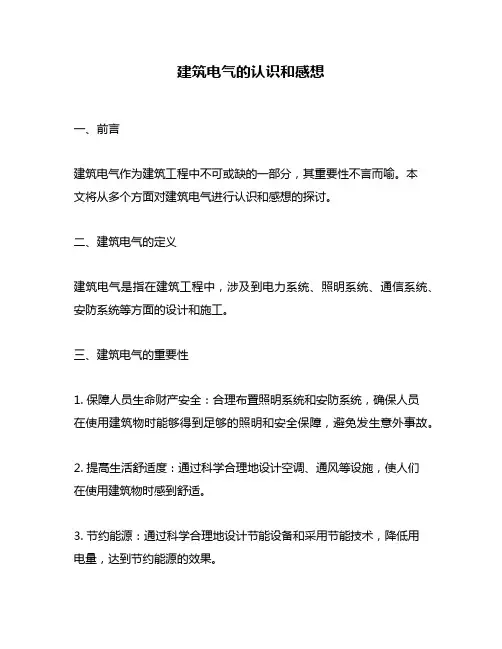 建筑电气的认识和感想

一、前言

建筑电气作为建筑工程中不可或缺的一部分，其重要性不言而喻。本文将从多个方面对建筑电气进行认识和感想的探讨。

二、建筑电气的定义

建筑电气是指在建筑工程中，涉及到电力系统、照明系统、通信系统、安防系统等方面的设计和施工。

三、建筑电气的重要性

1. 保障人员生命财产安全：合理布置照明系统和安防系统，确保人员在使用建筑物时能够得到足够的照明和安全保障，避免发生意外事故。

2. 提高生活舒适度：通过科学合理地设计空调、通风等设施，使人们在使用建筑物时感到舒适。

3. 节约能源：通过科学合理地设计节能设备和采用节能技术，降低用电量，达到节约能源的效果。